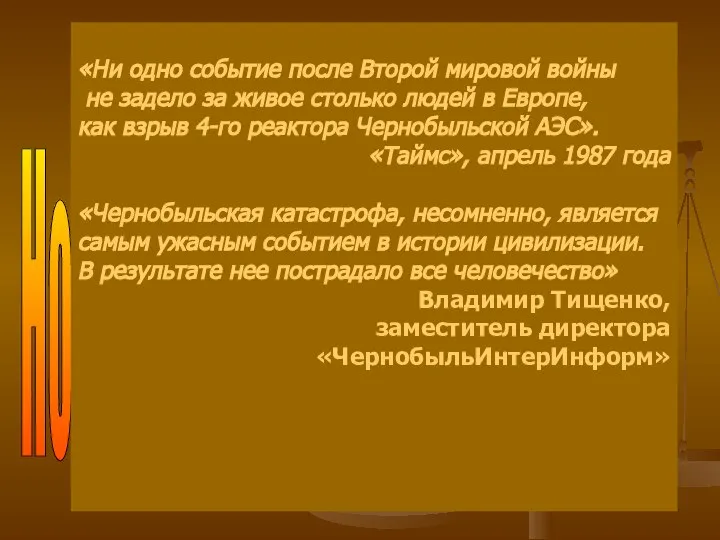 Но

«Ни одно событие после Второй мировой войны не задело за живое столько людей в Европе, как взрыв 4-го реактора Чернобыльской АЭС».
«Таймс», апрель 1987 года

«Чернобыльская катастрофа, несомненно, является самым ужасным событием в истории цивилизации. В результате нее пострадало все человечество»
Владимир Тищенко,
заместитель директора
«ЧернобыльИнтерИнформ»